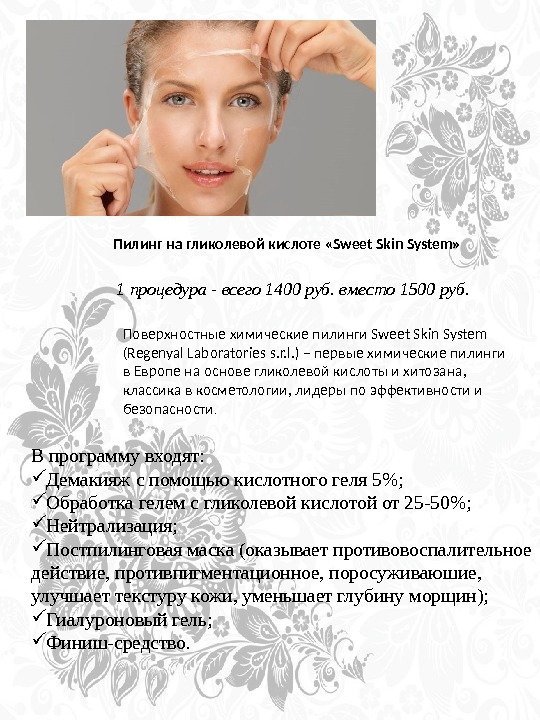 Пилинг на гликолевой кислоте «Sweet Skin System»

1 процедура - всего 1400 руб. вместо 1500 руб.

Поверхностные химические пилинги Sweet Skin System (Regenyal Laboratories s.r.l.) – первые химические пилинги в Европе на основе гликолевой кислоты и хитозана, классика в косметологии, лидеры по эффективности и безопасности.

В программу входят:
✓Демакияж с помощью кислотного геля 5%;
✓Обработка гелем с гликолевой кислотой от 25-50%;
✓Нейтрализация;
✓Постпилинговая маска (оказывает противовоспалительное действие, противпигментационное, поросуживаюшие, улучшает текстуру кожи, уменьшает глубину морщин);
✓Гиалуроновый гель;
✓Финиш-средство.